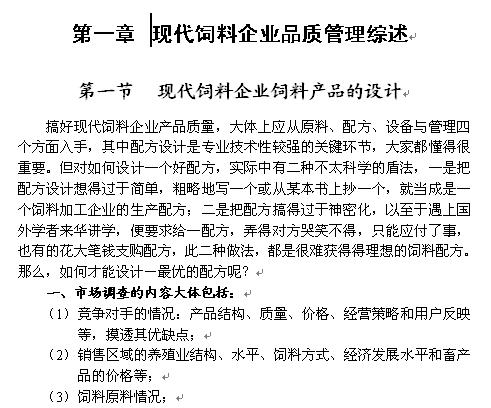 第一章 现代饲料企业品质管理综述

第一节 现代饲料企业饲料产品的设计

搞好现代饲料企业产品质量，大体上应从原料、配方、设备与管理四个方面入手，其中配方设计是专业技术性较强的关键环节，大家都懂得很重要。但对如何设计一个好配方，实际中有二种不太科学的盾法，一是把配方设计想得过于简单，粗略地写一个或从某本书上抄一个，就当成是一个饲料加工企业的生产配方；二是把配方搞得过于神密化，以至于遇上国外学者来华讲学，便要求给一配方，弄得对方哭笑不得，只能应付了事，也有的花大笔钱支购配方，此二种做法，都是很难获得得理想的饲料配方。那么，如何才能设计一最优的配方呢？

一、市场调查的内容大体包括：

（1）竞争对手的情况：产品结构、质量、价格、经营策略和用户反映等，摸透其优缺点；

（2）销售区域的养殖业结构、水平、饲料方式、经济发展水平和畜产品的价格等；

（3）饲料原料情况；